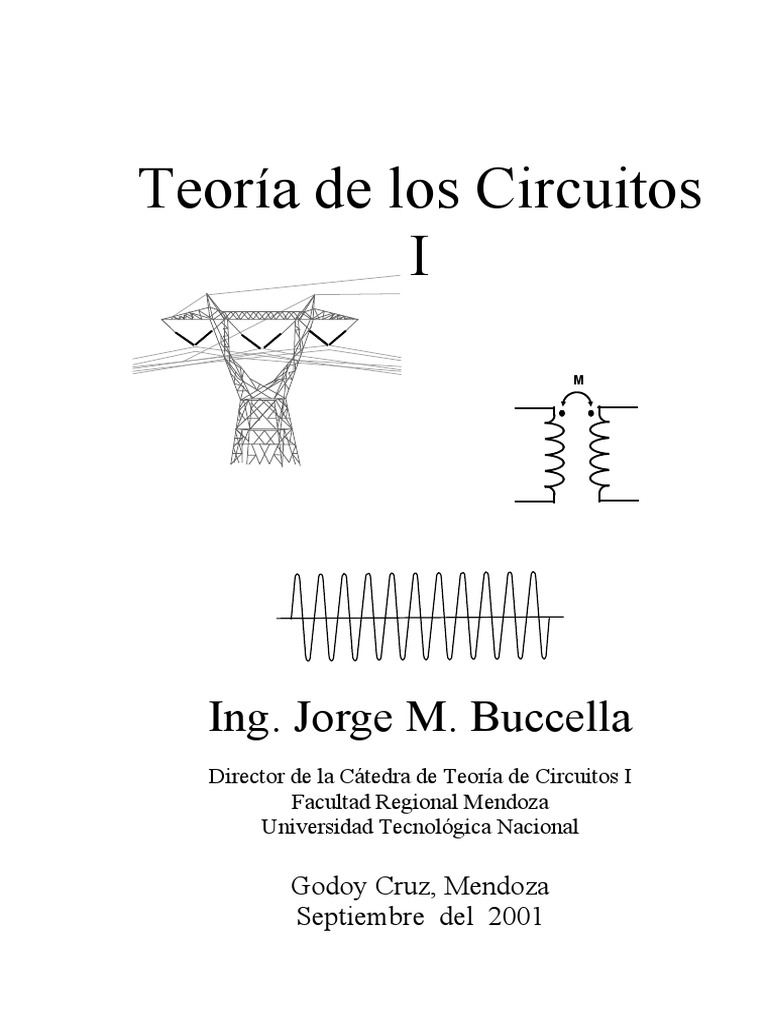 Teoría de los Circuitos
I

M

Ing. Jorge M. Buccella

Director de la Cátedra de Teoría de Circuitos I
Facultad Regional Mendoza
Universidad Tecnológica Nacional

Godoy Cruz, Mendoza
Septiembre del 2001